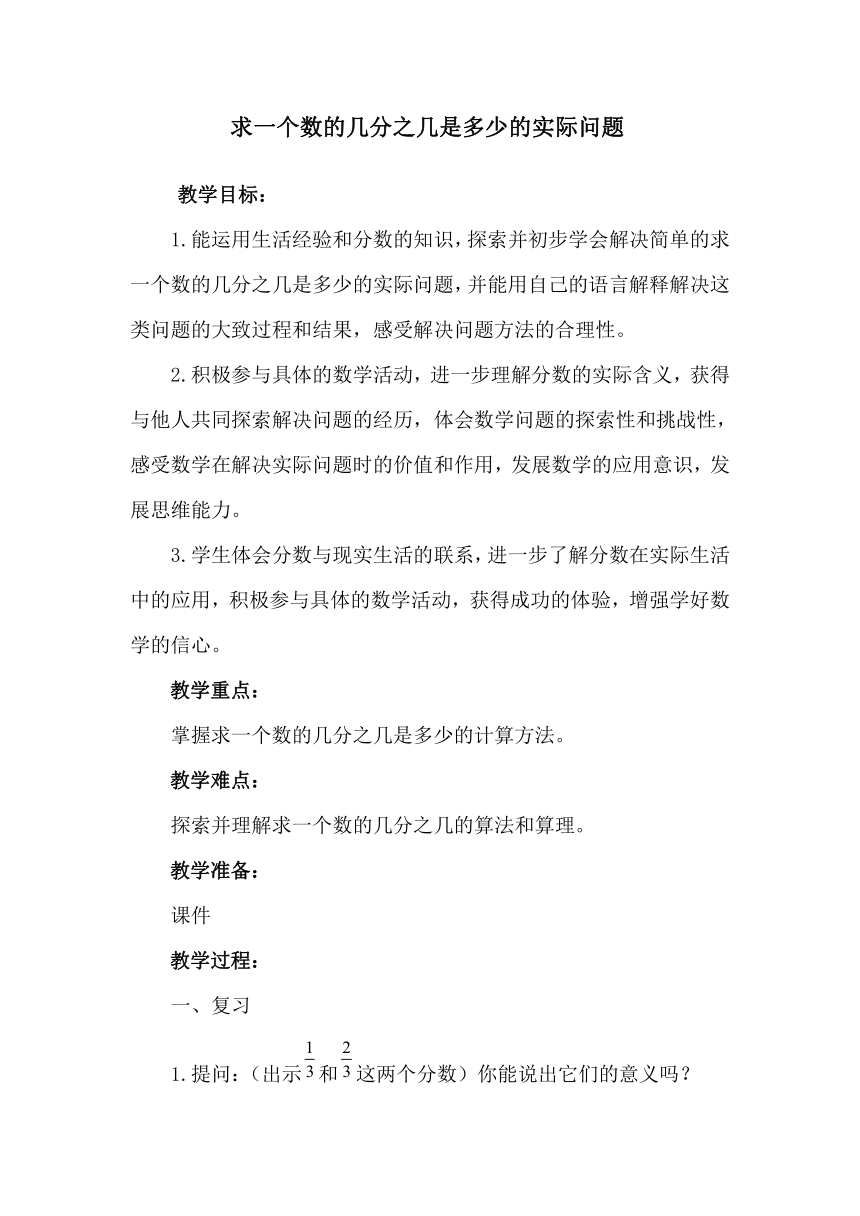 求一个数的几分之几是多少的实际问题

教学目标：

1.能运用生活经验和分数的知识，探索并初步学会解决简单的求一个数的几分之几是多少的实际问题，并能用自己的语言解释解决这类问题的大致过程和结果，感受解决问题方法的合理性。

2.积极参与具体的数学活动，进一步理解分数的实际含义，获得与他人共同探索解决问题的经历，体会数学问题的探索性和挑战性，感受数学在解决实际问题时的价值和作用，发展数学的应用意识，发展思维能力。

3.学生体会分数与现实生活的联系，进一步了解分数在实际生活中的应用，积极参与具体的数学活动，获得成功的体验，增强学好数学的信心。

教学重点：

掌握求一个数的几分之几是多少的计算方法。

教学难点：

探索并理解求一个数的几分之几的算法和算理。

教学准备：

课件

教学过程：

一、复习

1.提问：（出示$\frac{1}{3}$和$\frac{2}{3}$这两个分数）你能说出它们的意义吗？